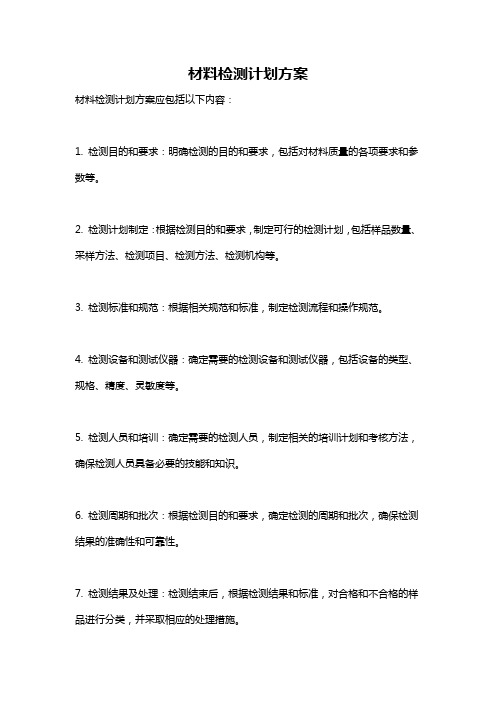 材料检测计划方案

材料检测计划方案应包括以下内容：

1. 检测目的和要求：明确检测的目的和要求，包括对材料质量的各项要求和参数等。

2. 检测计划制定：根据检测目的和要求，制定可行的检测计划，包括样品数量、采样方法、检测项目、检测方法、检测机构等。

3. 检测标准和规范：根据相关规范和标准，制定检测流程和操作规范。

4. 检测设备和测试仪器：确定需要的检测设备和测试仪器，包括设备的类型、规格、精度、灵敏度等。

5. 检测人员和培训：确定需要的检测人员，制定相关的培训计划和考核方法，确保检测人员具备必要的技能和知识。

6. 检测周期和批次：根据检测目的和要求，确定检测的周期和批次，确保检测结果的准确性和可靠性。

7. 检测结果及处理：检测结束后，根据检测结果和标准，对合格和不合格的样品进行分类，并采取相应的处理措施。